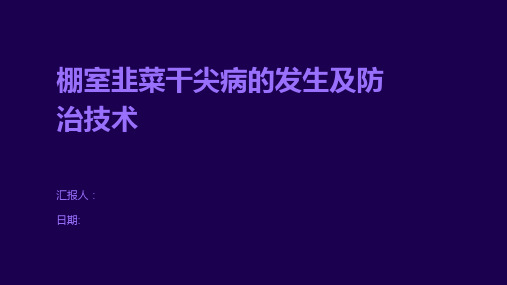 棚室韭菜干尖病的发生及防治技术

汇报人：

日期: